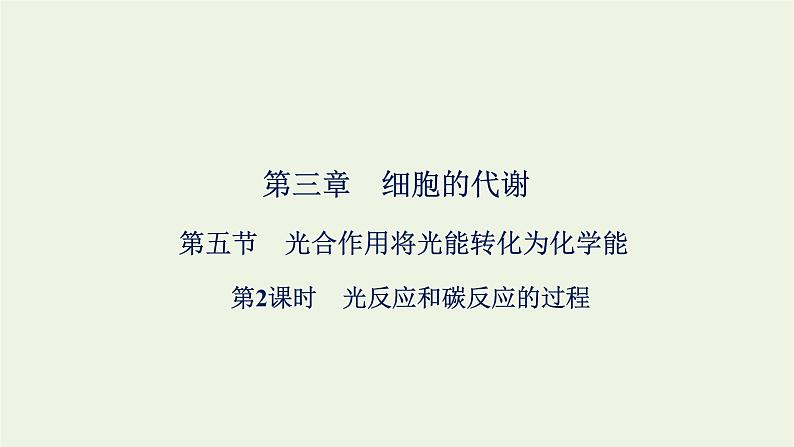 第三章　细胞的代谢

第五节　光合作用将光能转化为化学能

第2课时　光反应和碳反应的过程